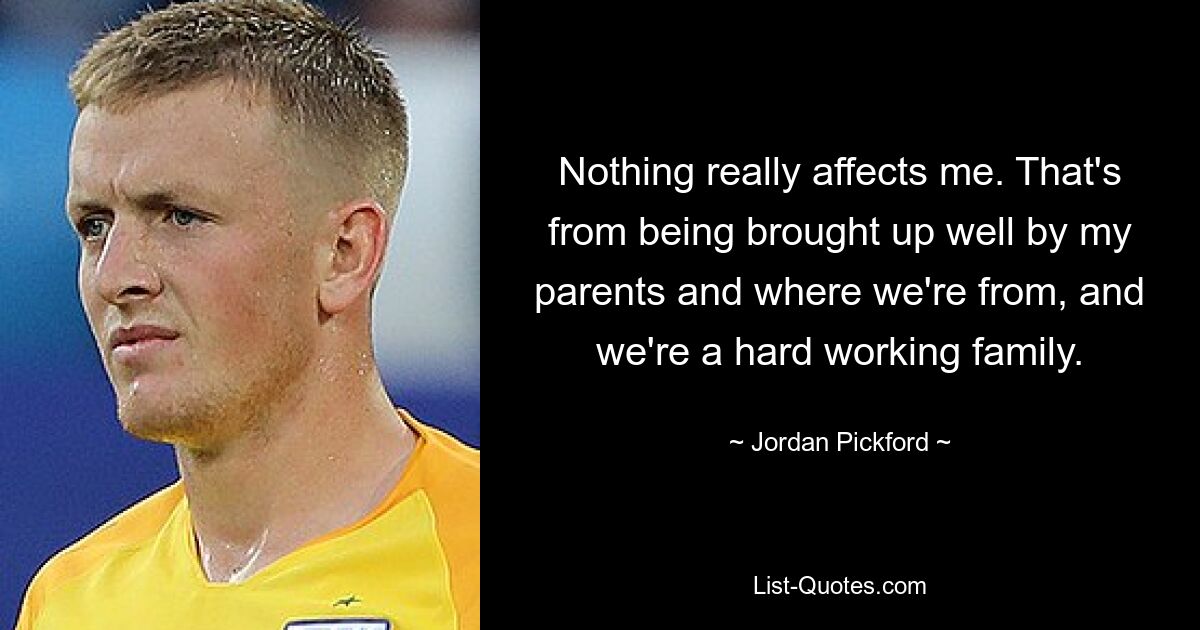 Nothing really affects me. That's from being brought up well by my parents and where we're from, and we're a hard working family.

~ Jordan Pickford ~

List-Quotes.com